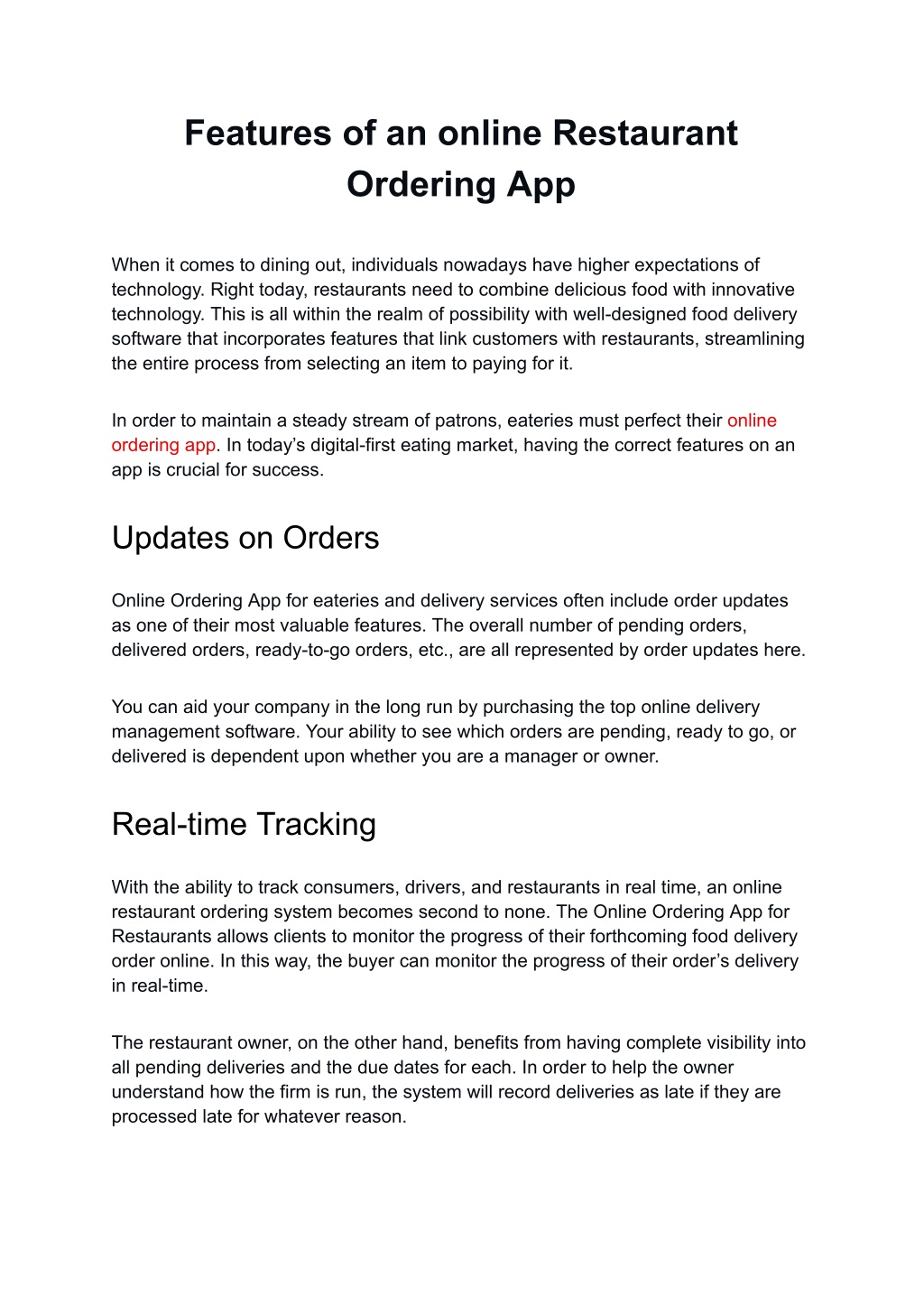 Features of an online Restaurant Ordering App

When it comes to dining out, individuals nowadays have higher expectations of technology. Right today, restaurants need to combine delicious food with innovative technology. This is all within the realm of possibility with well-designed food delivery software that incorporates features that link customers with restaurants, streamlining the entire process from selecting an item to paying for it.

In order to maintain a steady stream of patrons, eateries must perfect their online ordering app. In today’s digital-first eating market, having the correct features on an app is crucial for success.

Updates on Orders

Online Ordering App for eateries and delivery services often include order updates as one of their most valuable features. The overall number of pending orders, delivered orders, ready-to-go orders, etc., are all represented by order updates here.

You can aid your company in the long run by purchasing the top online delivery management software. Your ability to see which orders are pending, ready to go, or delivered is dependent upon whether you are a manager or owner.

Real-time Tracking

With the ability to track consumers, drivers, and restaurants in real time, an online restaurant ordering system becomes second to none. The Online Ordering App for Restaurants allows clients to monitor the progress of their forthcoming food delivery order online. In this way, the buyer can monitor the progress of their order’s delivery in real-time.

The restaurant owner, on the other hand, benefits from having complete visibility into all pending deliveries and the due dates for each. In order to help the owner understand how the firm is run, the system will record deliveries as late if they are processed late for whatever reason.